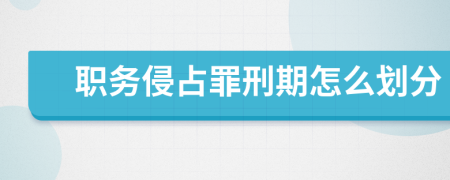 职务侵占罪刑期怎么划分